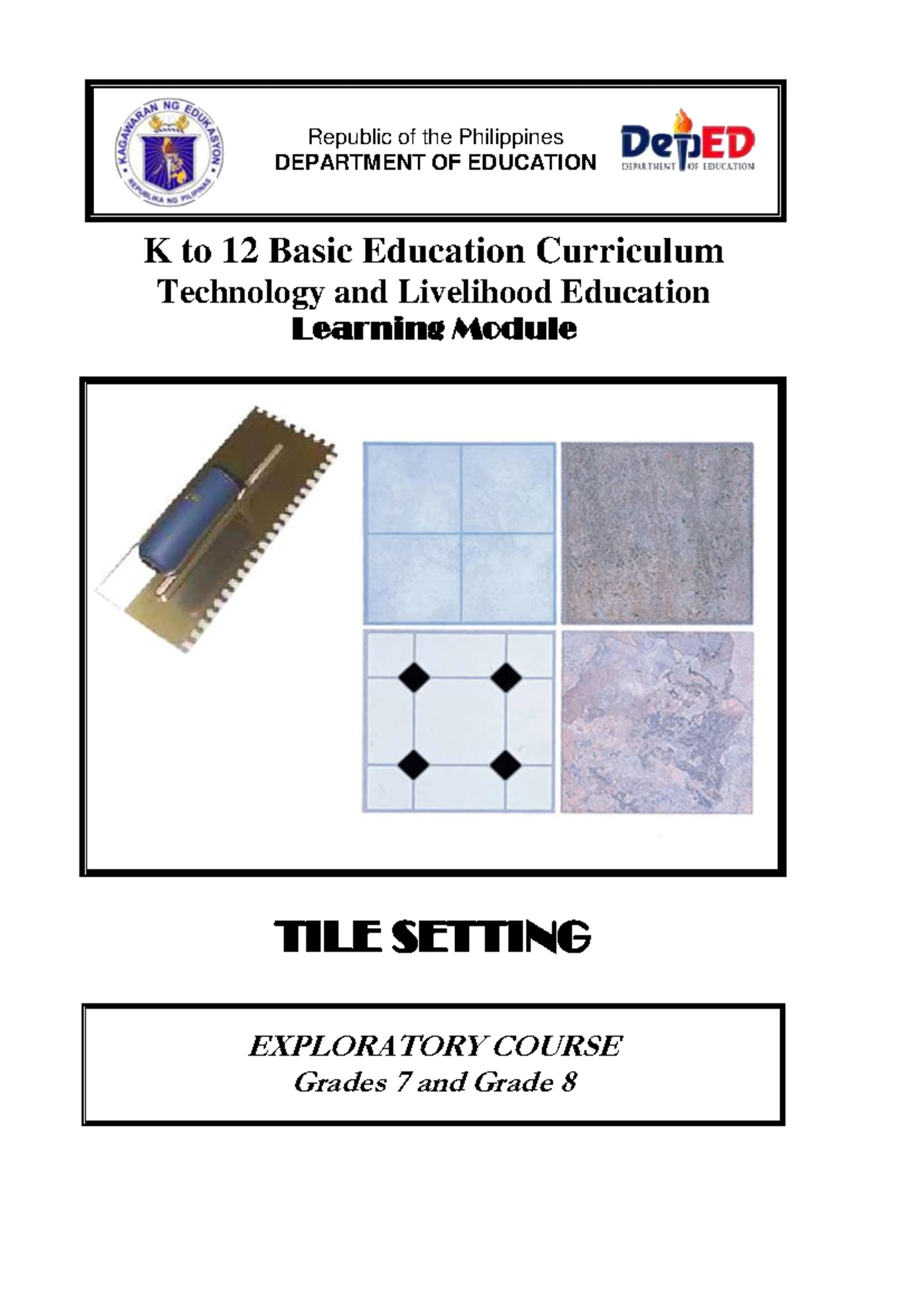 KAGAWARAN NG EDUKASYON
REPUBLIKA NG PILIPINAS

Republic of the Philippines
DEPARTMENT OF EDUCATION

DepED
DEPARTMENT OF EDUCATION

K to 12 Basic Education Curriculum
Technology and Livelihood Education
Learning Module

TILE SETTING

EXPLORATORY COURSE
Grades 7 and Grade 8